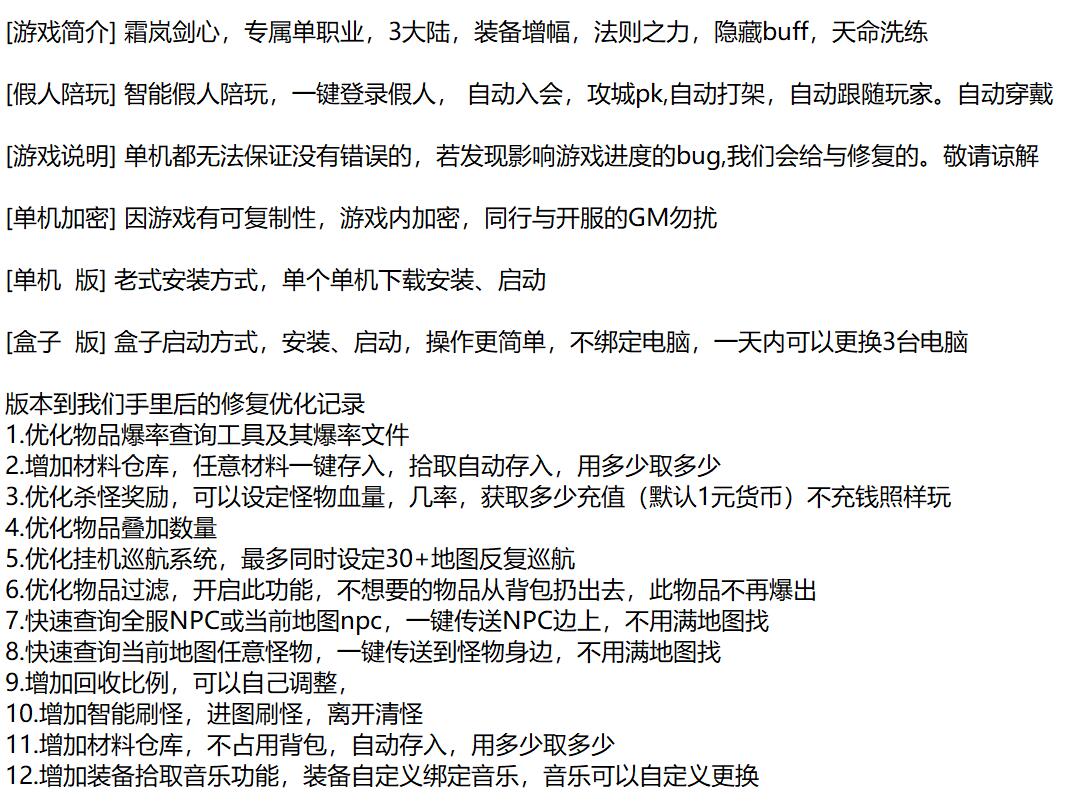 [游戏简介] 霜岚剑心，专属单职业，3大陆，装备增幅，法则之力，隐藏buff，天命洗练

[假人陪玩] 智能假人陪玩，一键登录假人， 自动入会，攻城pk,自动打架，自动跟随玩家。自动穿戴

[游戏说明] 单机都无法保证没有错误的，若发现影响游戏进度的bug,我们会给与修复的。敬请谅解

[单机加密] 因游戏有可复制性，游戏内加密，同行与开服的GM勿扰

[单机 版] 老式安装方式，单个单机下载安装、启动

[盒子 版] 盒子启动方式，安装、启动，操作更简单，不绑定电脑，一天内可以更换3台电脑

版本到我们手里后的修复优化记录
1.优化物品爆率查询工具及其爆率文件
2.增加材料仓库，任意材料一键存入，拾取自动存入，用多少取多少
3.优化杀怪奖励，可以设定怪物血量，几率，获取多少充值（默认1元货币）不充钱照样玩
4.优化物品叠加数量
5.优化挂机巡航系统，最多同时设定30+地图反复巡航
6.优化物品过滤，开启此功能，不想要的物品从背包扔出去，此物品不再爆出
7.快速查询全服NPC或当前地图npc，一键传送NPC边上，不用满地图找
8.快速查询当前地图任意怪物，一键传送到怪物身边，不用满地图找
9.增加回收比例，可以自己调整，
10.增加智能刷怪，进图刷怪，离开清怪
11.增加材料仓库，不占用背包，自动存入，用多少取多少
12.增加装备拾取音乐功能，装备自定义绑定音乐，音乐可以自定义更换